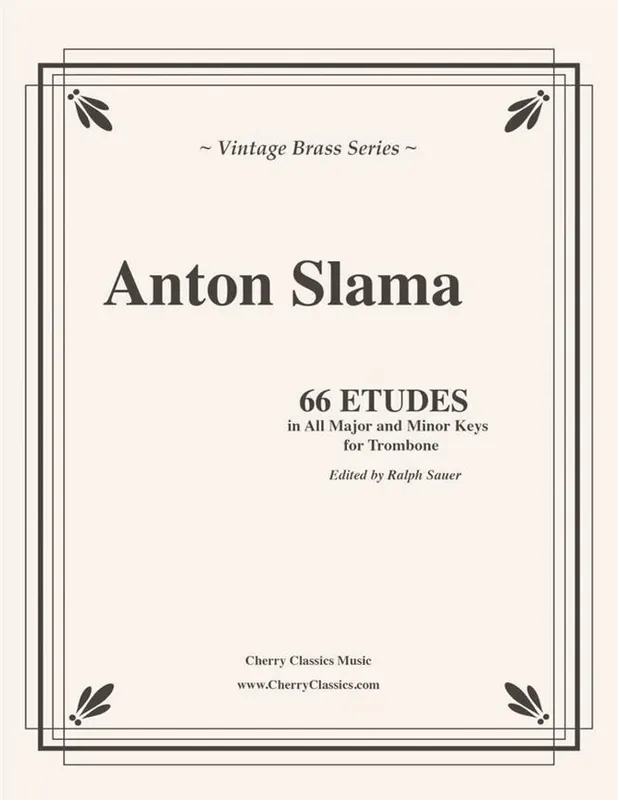 ~ Vintage Brass Series ~

Anton Slama

66 ETUDES
in All Major and Minor Keys
for Trombone

Edited by Ralph Sauer

Cherry Classics Music
www.CherryClassics.com